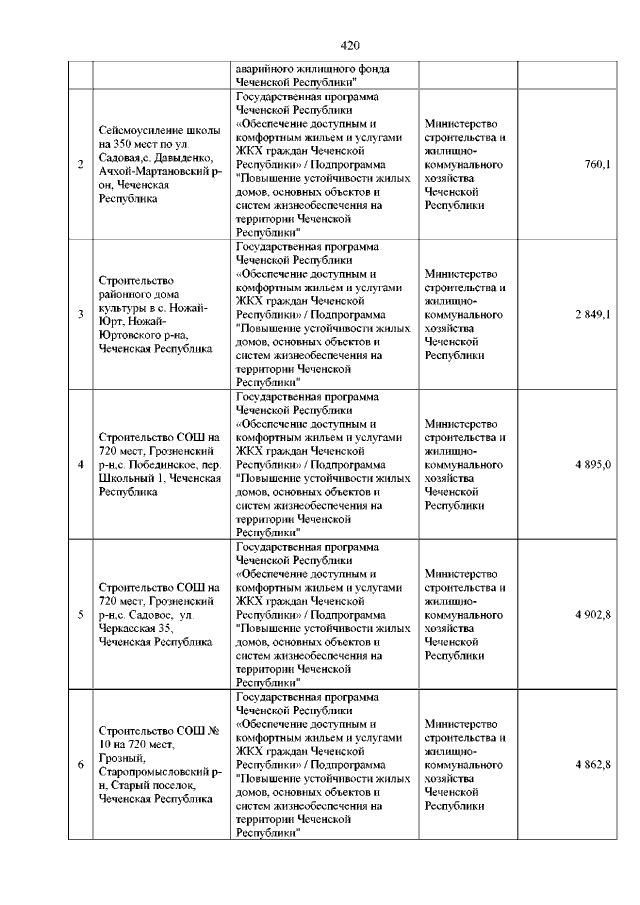 420

| | | | | |
|---|---|---|---|---|
| | | аварийного жилищного фонда Чеченской Республики" | | |
| 2 | Сейсмоусиление школы на 350 мест по ул. Садовая,с. Давыденко, Ачхой-Мартановский р-он, Чеченская Республика | Государственная программа Чеченской Республики «Обеспечение доступным и комфортным жильем и услугами ЖКХ граждан Чеченской Республики» / Подпрограмма "Повышение устойчивости жилых домов, основных объектов и систем жизнеобеспечения на территории Чеченской Республики" | Министерство строительства и жилищно-коммунального хозяйства Чеченской Республики | 760,1 |
| 3 | Строительство районного дома культуры в с. Ножай-Юрт, Ножай-Юртовского р-на, Чеченская Республика | Государственная программа Чеченской Республики «Обеспечение доступным и комфортным жильем и услугами ЖКХ граждан Чеченской Республики» / Подпрограмма "Повышение устойчивости жилых домов, основных объектов и систем жизнеобеспечения на территории Чеченской Республики" | Министерство строительства и жилищно-коммунального хозяйства Чеченской Республики | 2 849,1 |
| 4 | Строительство СОШ на 720 мест, Грозненский р-н,с. Побединское, пер. Школьный 1, Чеченская Республика | Государственная программа Чеченской Республики «Обеспечение доступным и комфортным жильем и услугами ЖКХ граждан Чеченской Республики» / Подпрограмма "Повышение устойчивости жилых домов, основных объектов и систем жизнеобеспечения на территории Чеченской Республики" | Министерство строительства и жилищно-коммунального хозяйства Чеченской Республики | 4 895,0 |
| 5 | Строительство СОШ на 720 мест, Грозненский р-н,с. Садовое, ул. Черкасская 35, Чеченская Республика | Государственная программа Чеченской Республики «Обеспечение доступным и комфортным жильем и услугами ЖКХ граждан Чеченской Республики» / Подпрограмма "Повышение устойчивости жилых домов, основных объектов и систем жизнеобеспечения на территории Чеченской Республики" | Министерство строительства и жилищно-коммунального хозяйства Чеченской Республики | 4 902,8 |
| 6 | Строительство СОШ № 10 на 720 мест, Грозный, Старопромысловский р-н, Старый поселок, Чеченская Республика | Государственная программа Чеченской Республики «Обеспечение доступным и комфортным жильем и услугами ЖКХ граждан Чеченской Республики» / Подпрограмма "Повышение устойчивости жилых домов, основных объектов и систем жизнеобеспечения на территории Чеченской Республики" | Министерство строительства и жилищно-коммунального хозяйства Чеченской Республики | 4 862,8 |